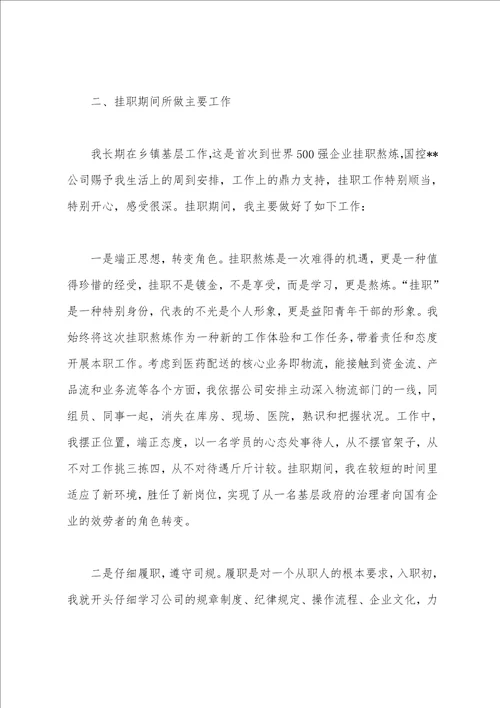 二、挂职期间所做主要工作

我长期在乡镇基层工作，这是首次到世界500强企业挂职熬炼，国控**公司赐予我生活上的周到安排，工作上的鼎力支持，挂职工作特别顺当，特别开心，感受很深。挂职期间，我主要做好了如下工作：

一是端正思想，转变角色。挂职熬炼是一次难得的机遇，更是一种值得珍惜的经受，挂职不是镀金，不是享受，而是学习，更是熬炼。“挂职”是一种特别身份，代表的不光是个人形象，更是益阳青年干部的形象。我始终将这次挂职熬炼作为一种新的工作体验和工作任务，带着责任和态度开展本职工作。考虑到医药配送的核心业务即物流，能接触到资金流、产品流和业务流等各个方面，我依据公司安排主动深入物流部门的一线，同组员、同事一起，消失在库房、现场、医院，熟识和把握状况。工作中，我摆正位置，端正态度，以一名学员的心态处事待人，从不摆官架子，从不对工作挑三拣四，从不对待遇斤斤计较。挂职期间，我在较短的时间里适应了新环境，胜任了新岗位，实现了从一名基层政府的治理者向国有企业的效劳者的角色转变。

二是仔细履职，遵守司规。履职是对一个从职人的根本要求，入职初，我就开头仔细学习公司的规章制度、纪律规定、操作流程、企业文化，力